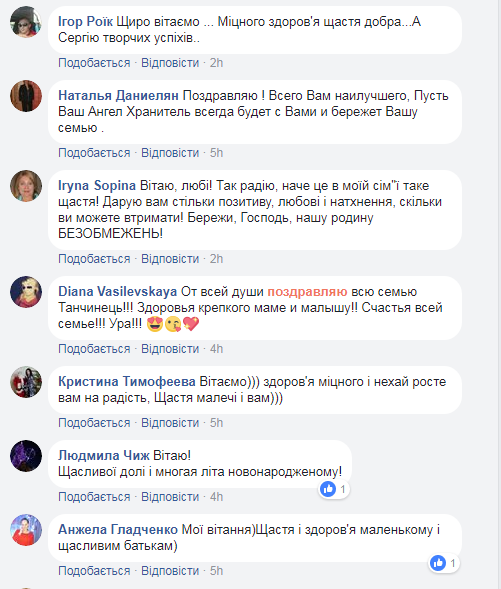 Ігор Роїк Щиро вітаємо ... Міцного здоров'я щастя добра...А Сергію творчих успіхів..

Подобається · Відповісти · 2h

Наталья Даниелян Поздравляю ! Всего Вам наилучшего, Пусть Ваш Ангел Хранитель всегда будет с Вами и бережет Вашу семью .

Подобається · Відповісти · 5h

Iryna Sopina Вітаю, любі! Так радію, наче це в моїй сім"ї таке щастя! Дарую вам стільки позитиву, любові і натхнення, скільки ви можете втримати! Бережи, Господь, нашу родину БЕЗОБМЕЖЕНЬ!

Подобається · Відповісти · 2h

Diana Vasilevskaya От всей души поздравляю всю семью Танчинець!!! Здоровья крепкого маме и малышу!! Счастья всей семье!!! Ура!!! 😍😘💖

Подобається · Відповісти · 4h

Кристина Тимофеева Вітаємо))) здоров'я міцного і нехай росте вам на радість, Щастя малечі і вам)))

Подобається · Відповісти · 5h

Людмила Чиж Вітаю!
Щасливої долі і многая літа новонародженому!

1

Подобається · Відповісти · 4h

Анжела Гладченко Мої вітання)Щастя і здоров'я маленькому і щасливим батькам)

1

Подобається · Відповісти · 5h